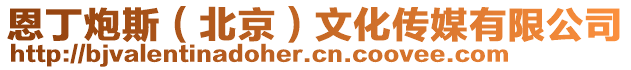 恩丁炮斯（北京）文化传媒有限公司
http://bjvalentinadoher.cn.coovee.com